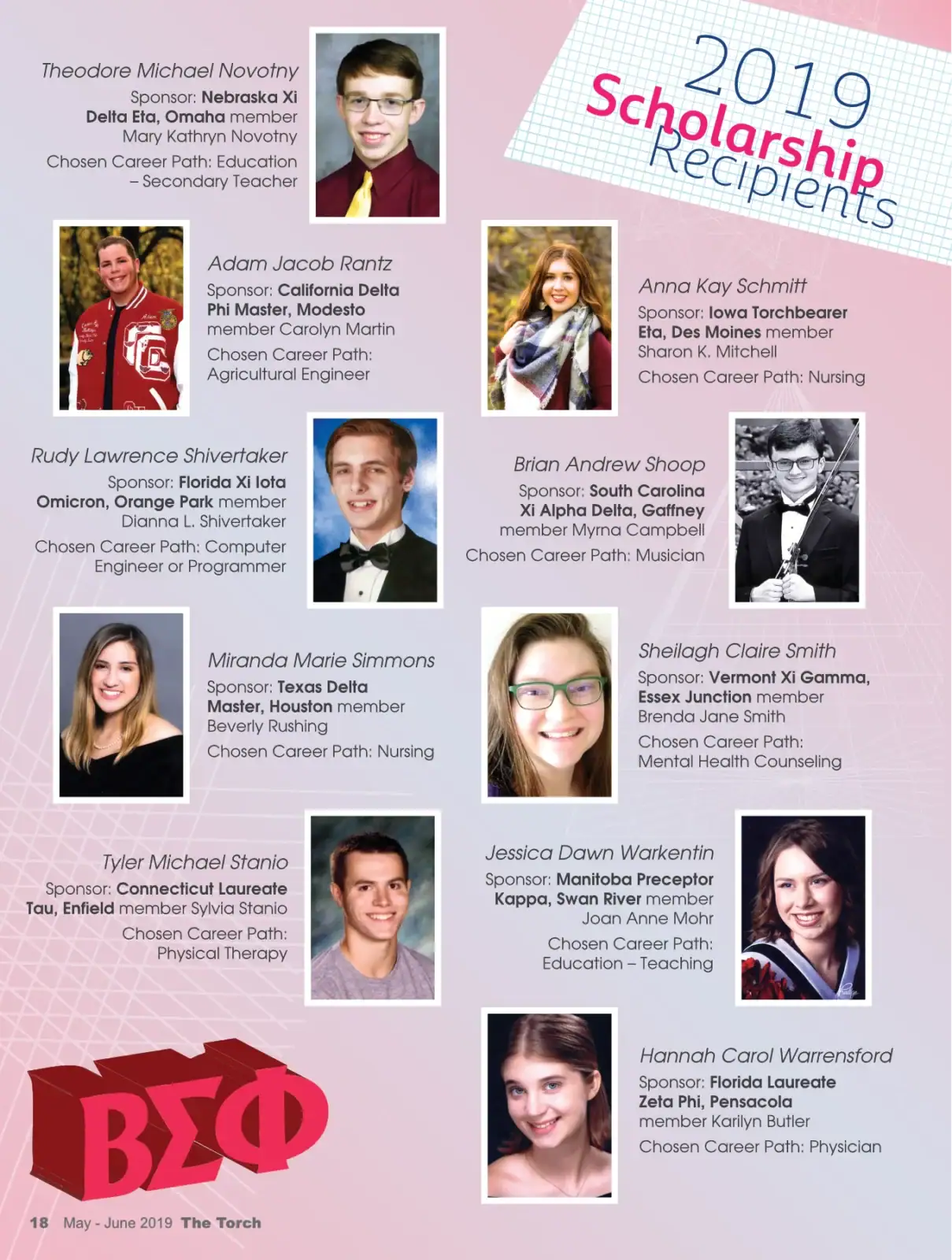 2019 Scholarship Recipients

Theodore Michael Novotny
Sponsor: Nebraska Xi Delta Eta, Omaha member Mary Kathryn Novotny
Chosen Career Path: Education – Secondary Teacher

Adam Jacob Rantz
Sponsor: California Delta Phi Master, Modesto member Carolyn Martin
Chosen Career Path: Agricultural Engineer

Anna Kay Schmitt
Sponsor: Iowa Torchbearer Eta, Des Moines member Sharon K. Mitchell
Chosen Career Path: Nursing

Rudy Lawrence Shivertaker
Sponsor: Florida Xi Iota Omicron, Orange Park member Dianna L. Shivertaker
Chosen Career Path: Computer Engineer or Programmer

Brian Andrew Shoop
Sponsor: South Carolina Xi Alpha Delta, Gaffney member Myrna Campbell
Chosen Career Path: Musician

Miranda Marie Simmons
Sponsor: Texas Delta Master, Houston member Beverly Rushing
Chosen Career Path: Nursing

Sheilagh Claire Smith
Sponsor: Vermont Xi Gamma, Essex Junction member Brenda Jane Smith
Chosen Career Path: Mental Health Counseling

Tyler Michael Stanio
Sponsor: Connecticut Laureate Tau, Enfield member Sylvia Stanio
Chosen Career Path: Physical Therapy

Jessica Dawn Warkentin
Sponsor: Manitoba Preceptor Kappa, Swan River member Joan Anne Mohr
Chosen Career Path: Education – Teaching

Hannah Carol Warrensford
Sponsor: Florida Laureate Zeta Phi, Pensacola member Karilyn Butler
Chosen Career Path: Physician

ΒΣΦ

18 May - June 2019 The Torch